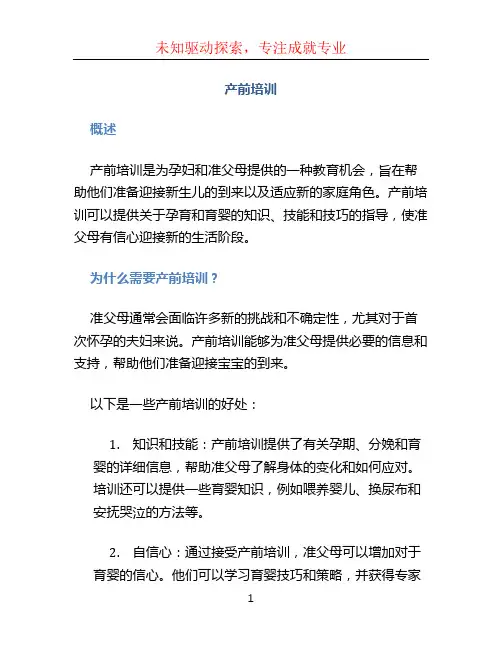 未知驱动探索，专注成就专业

产前培训

概述

产前培训是为孕妇和准父母提供的一种教育机会，旨在帮助他们准备迎接新生儿的到来以及适应新的家庭角色。产前培训可以提供关于孕育和育婴的知识、技能和技巧的指导，使准父母有信心迎接新的生活阶段。

为什么需要产前培训？

准父母通常会面临许多新的挑战和不确定性，尤其对于首次怀孕的夫妇来说。产前培训能够为准父母提供必要的信息和支持，帮助他们准备迎接宝宝的到来。

以下是一些产前培训的好处：

1. 知识和技能：产前培训提供了有关孕期、分娩和育婴的详细信息，帮助准父母了解身体的变化和如何应对。培训还可以提供一些育婴知识，例如喂养婴儿、换尿布和安抚哭泣的方法等。

2. 自信心：通过接受产前培训，准父母可以增加对于育婴的信心。他们可以学习育婴技巧和策略，并获得专家

1